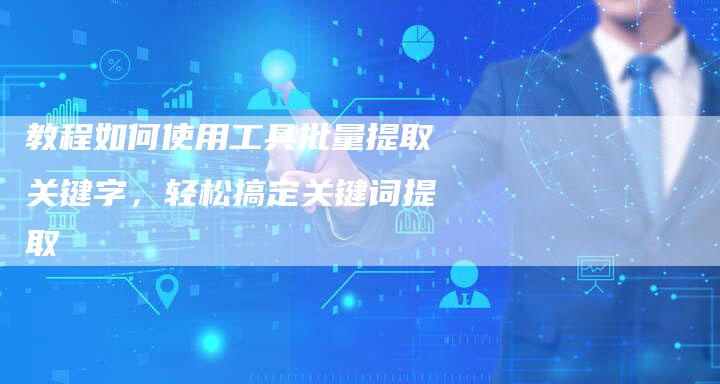 教程如何使用工具批量提取关键字，轻松搞定关键词提取